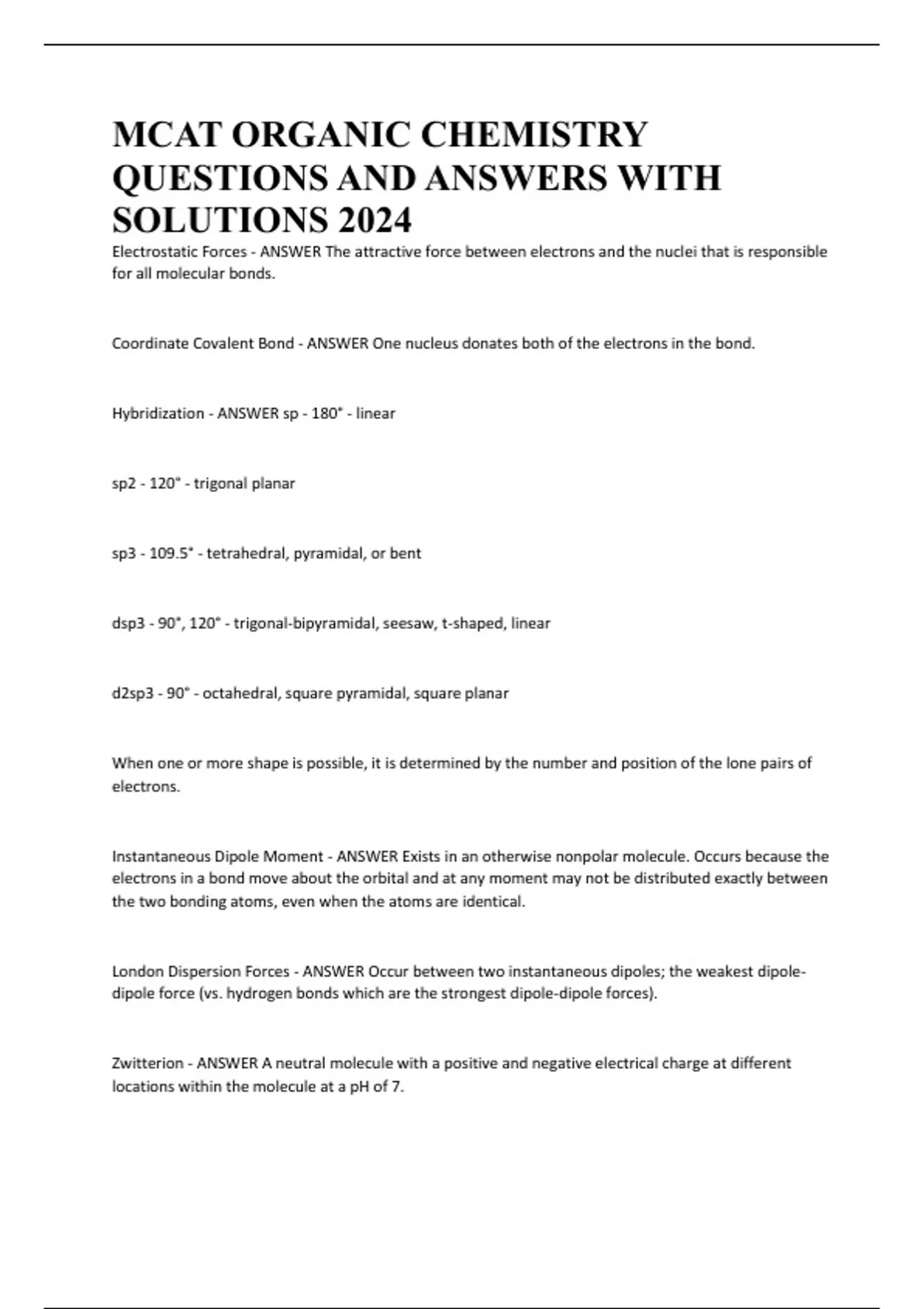 MCAT ORGANIC CHEMISTRY QUESTIONS AND ANSWERS WITH SOLUTIONS 2024

Electrostatic Forces - ANSWER The attractive force between electrons and the nuclei that is responsible for all molecular bonds.

Coordinate Covalent Bond - ANSWER One nucleus donates both of the electrons in the bond.

Hybridization - ANSWER sp - 180° - linear

sp2 - 120° - trigonal planar

sp3 - 109.5° - tetrahedral, pyramidal, or bent

dsp3 - 90°, 120° - trigonal-bipyramidal, seesaw, t-shaped, linear

d2sp3 - 90° - octahedral, square pyramidal, square planar

When one or more shape is possible, it is determined by the number and position of the lone pairs of electrons.

Instantaneous Dipole Moment - ANSWER Exists in an otherwise nonpolar molecule. Occurs because the electrons in a bond move about the orbital and at any moment may not be distributed exactly between the two bonding atoms, even when the atoms are identical.

London Dispersion Forces - ANSWER Occur between two instantaneous dipoles; the weakest dipole-dipole force (vs. hydrogen bonds which are the strongest dipole-dipole forces).

Zwitterion - ANSWER A neutral molecule with a positive and negative electrical charge at different locations within the molecule at a pH of 7.